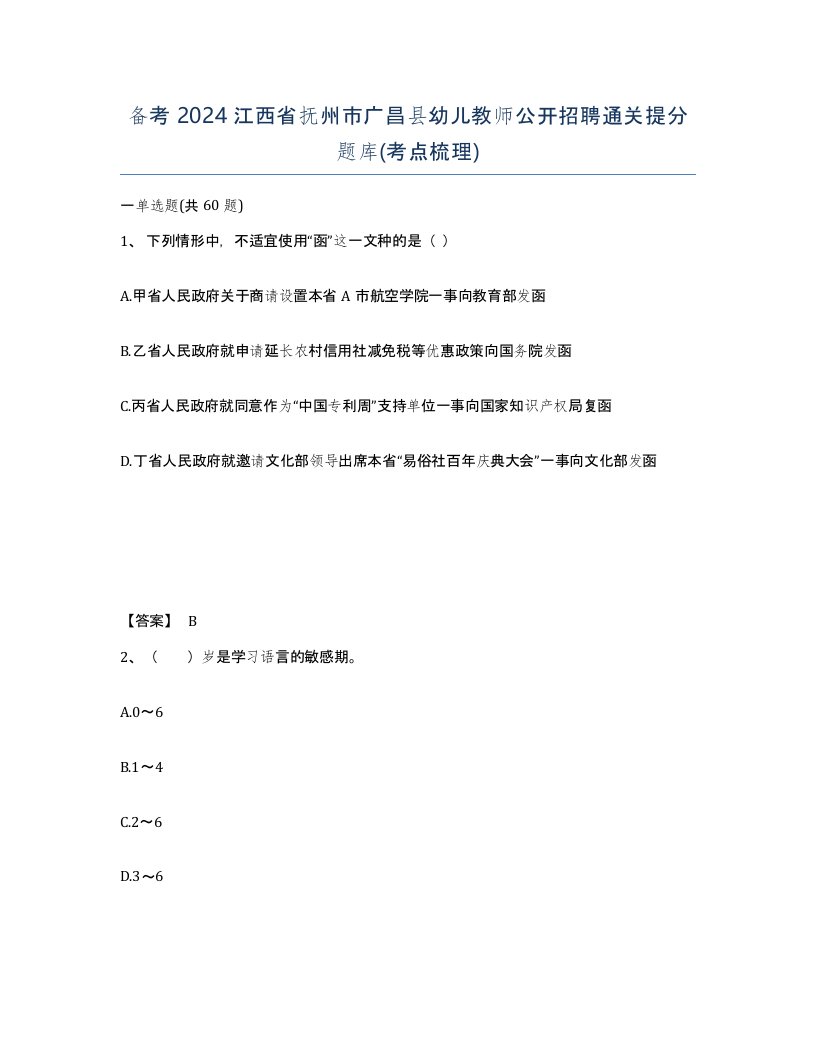 备考 2024 江西省抚州市广昌县幼儿教师公开招聘通关提分题库(考点梳理)

一单选题(共 60 题)

1、 下列情形中，不适宜使用“函”这一文种的是（ ）

A.甲省人民政府关于商请设置本省 A 市航空学院一事向教育部发函

B.乙省人民政府就申请延长农村信用社减免税等优惠政策向国务院发函

C.丙省人民政府就同意作为“中国专利周”支持单位一事向国家知识产权局复函

D.丁省人民政府就邀请文化部领导出席本省“易俗社百年庆典大会”一事向文化部发函

【答案】 B

2、（　　）岁是学习语言的敏感期。

A.0～6

B.1～4

C.2～6

D.3～6